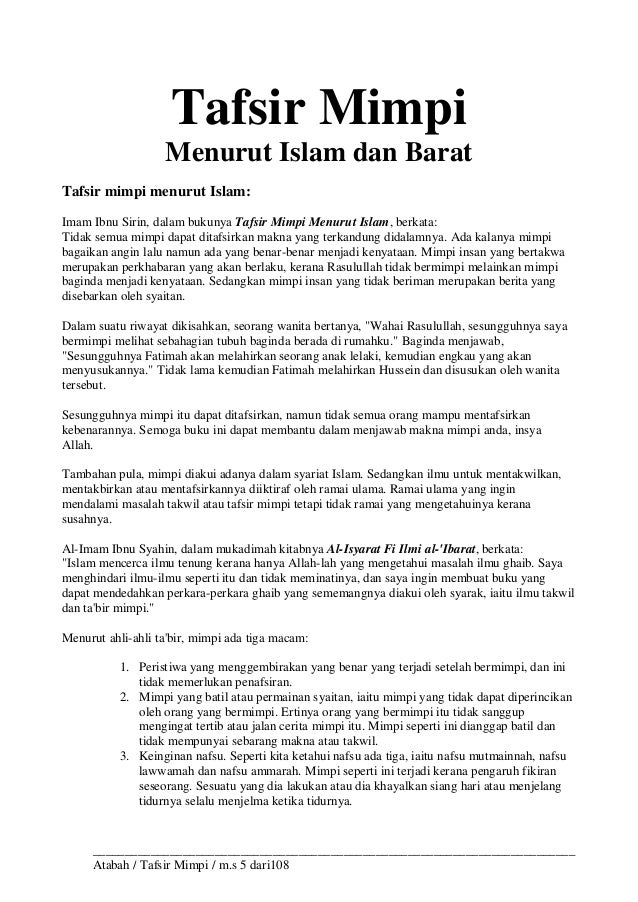 Tafsir Mimpi
Menurut Islam dan Barat

Tafsir mimpi menurut Islam:

Imam Ibnu Sirin, dalam bukunya Tafsir Mimpi Menurut Islam, berkata:
Tidak semua mimpi dapat ditafsirkan makna yang terkandung didalamnya. Ada kalanya mimpi bagaikan angin lalu namun ada yang benar-benar menjadi kenyataan. Mimpi insan yang bertakwa merupakan perkhabaran yang akan berlaku, kerana Rasulullah tidak bermimpi melainkan mimpi baginda menjadi kenyataan. Sedangkan mimpi insan yang tidak beriman merupakan berita yang disebarkan oleh syaitan.

Dalam suatu riwayat dikisahkan, seorang wanita bertanya, "Wahai Rasulullah, sesungguhnya saya bermimpi melihat sebahagian tubuh baginda berada di rumahku." Baginda menjawab, "Sesungguhnya Fatimah akan melahirkan seorang anak lelaki, kemudian engkau yang akan menyusukannya." Tidak lama kemudian Fatimah melahirkan Hussein dan disusukan oleh wanita tersebut.

Sesungguhnya mimpi itu dapat ditafsirkan, namun tidak semua orang mampu mentafsirkan kebenarannya. Semoga buku ini dapat membantu dalam menjawab makna mimpi anda, insya Allah.

Tambahan pula, mimpi diakui adanya dalam syariat Islam. Sedangkan ilmu untuk mentakwilkan, mentakbirkan atau mentafsirkannya diiktiraf oleh ramai ulama. Ramai ulama yang ingin mendalami masalah takwil atau tafsir mimpi tetapi tidak ramai yang mengetahuinya kerana susahnya.

Al-Imam Ibnu Syahin, dalam mukadimah kitabnya Al-Isyarat Fi Ilmi al-'Ibarat, berkata:
"Islam mencerca ilmu tenung kerana hanya Allah-lah yang mengetahui masalah ilmu ghaib. Saya menghindari ilmu-ilmu seperti itu dan tidak meminatinya, dan saya ingin membuat buku yang dapat mendedahkan perkara-perkara ghaib yang sememangnya diakui oleh syarak, iaitu ilmu takwil dan ta'bir mimpi."

Menurut ahli-ahli ta'bir, mimpi ada tiga macam:

1. Peristiwa yang menggembirakan yang benar yang terjadi setelah bermimpi, dan ini tidak memerlukan penafsiran.
2. Mimpi yang batil atau permainan syaitan, iaitu mimpi yang tidak dapat diperincikan oleh orang yang bermimpi. Ertinya orang yang bermimpi itu tidak sanggup mengingat tertib atau jalan cerita mimpi itu. Mimpi seperti ini dianggap batil dan tidak mempunyai sebarang makna atau takwil.
3. Keinginan nafsu. Seperti kita ketahui nafsu ada tiga, iaitu nafsu mutmainnah, nafsu lawwamah dan nafsu ammarah. Mimpi seperti ini terjadi kerana pengaruh fikiran seseorang. Sesuatu yang dia lakukan atau dia khayalkan siang hari atau menjelang tidurnya selalu menjelma ketika tidurnya.

Atabah / Tafsir Mimpi / m.s 5 dari108